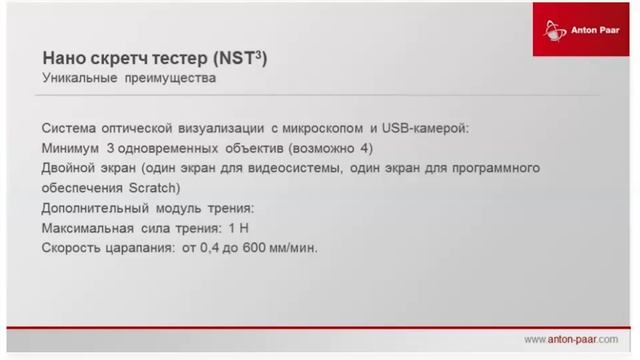 Anton Paar

Нано скретч тестер (NST$^3$)
Уникальные преимущества

Система оптической визуализации с микроскопом и USB-камерой:
Минимум 3 одновременных объектив (возможно 4)
Двойной экран (один экран для видеосистемы, один экран для программного обеспечения Scratch)
Дополнительный модуль трения:
Максимальная сила трения: 1 Н
Скорость царапания: от 0,4 до 600 мм/мин.

www.anton-paar.com